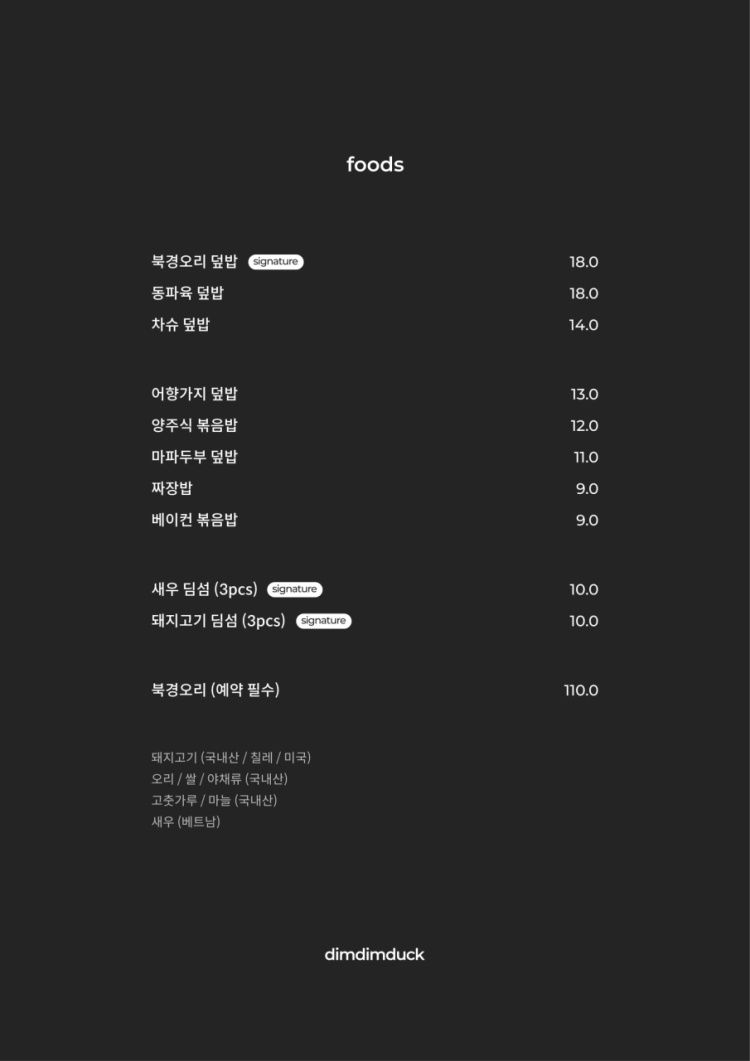 foods

북경오리 덮밥 signature 18.0
동파육 덮밥 18.0
차슈 덮밥 14.0

어향가지 덮밥 13.0
양주식 볶음밥 12.0
마파두부 덮밥 11.0
짜장밥 9.0
베이컨 볶음밥 9.0

새우 딤섬 (3pcs) signature 10.0
돼지고기 딤섬 (3pcs) signature 10.0

북경오리 (예약 필수) 110.0

돼지고기 (국내산 / 칠레 / 미국)
오리 / 쌀 / 야채류 (국내산)
고춧가루 / 마늘 (국내산)
새우 (베트남)

dimdimduck